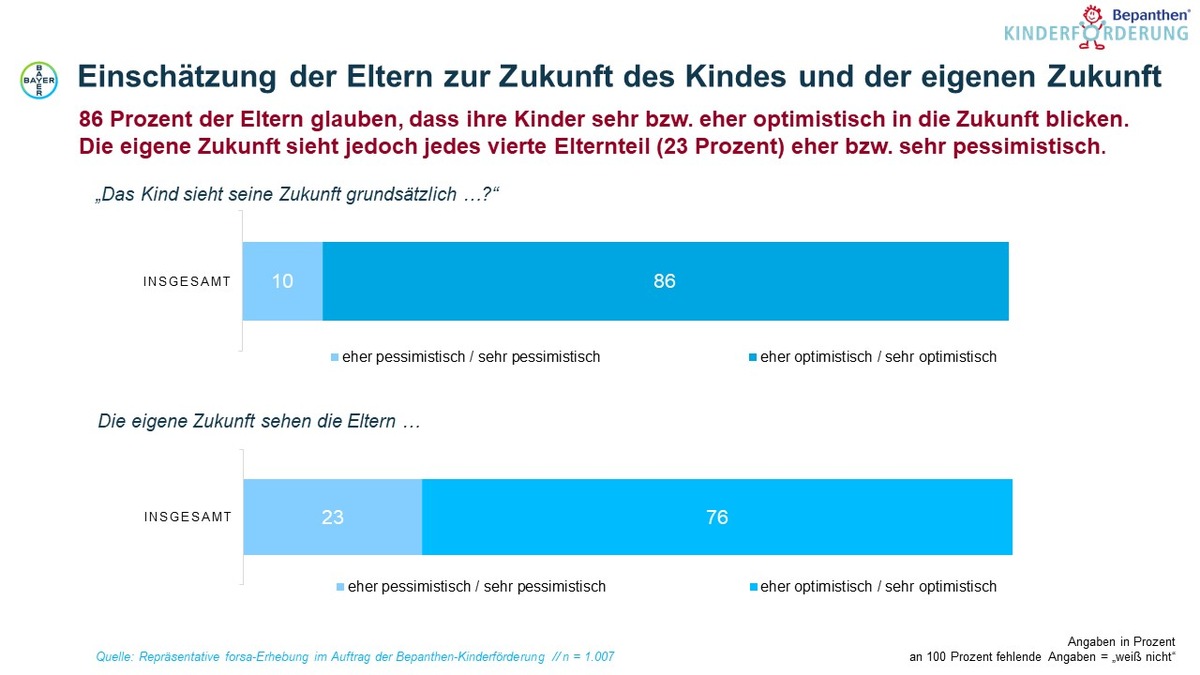 Bepanthen®
KINDERFÖRDERUNG

BAYER

Einschätzung der Eltern zur Zukunft des Kindes und der eigenen Zukunft

86 Prozent der Eltern glauben, dass ihre Kinder sehr bzw. eher optimistisch in die Zukunft blicken. Die eigene Zukunft sieht jedoch jedes vierte Elternteil (23 Prozent) eher bzw. sehr pessimistisch.

„Das Kind sieht seine Zukunft grundsätzlich …?“

INSGESAMT 10 86

eher pessimistisch / sehr pessimistisch
eher optimistisch / sehr optimistisch

Die eigene Zukunft sehen die Eltern …

INSGESAMT 23 76

eher pessimistisch / sehr pessimistisch
eher optimistisch / sehr optimistisch

Quelle: Repräsentative forsa-Erhebung im Auftrag der Bepanthen-Kinderförderung // n = 1.007

Angaben in Prozent
an 100 Prozent fehlende Angaben = „weiß nicht“